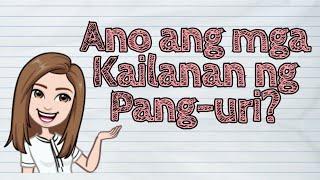 Ano ang mga Kailanan ng Pang-uri?